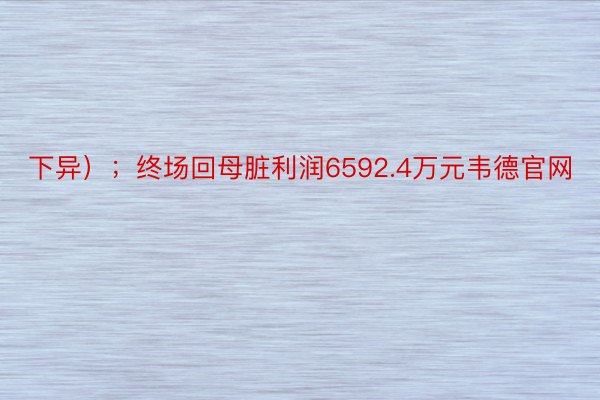 下异）；终场回母脏利润6592.4万元韦德官网